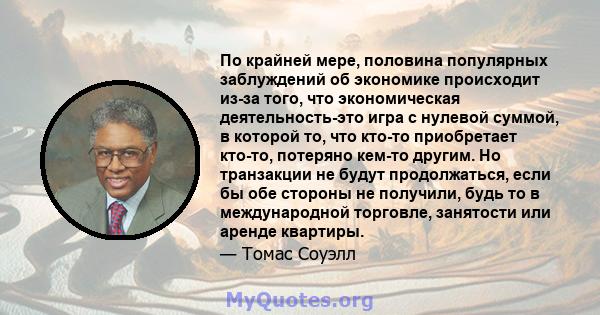 По крайней мере, половина популярных заблуждений об экономике происходит из-за того, что экономическая деятельность-это игра с нулевой суммой, в которой то, что кто-то приобретает кто-то, потеряно кем-то другим. Но транзакции не будут продолжаться, если бы обе стороны не получили, будь то в международной торговле, занятости или аренде квартиры.

— Томас Соуэлл

MyQuotes.org